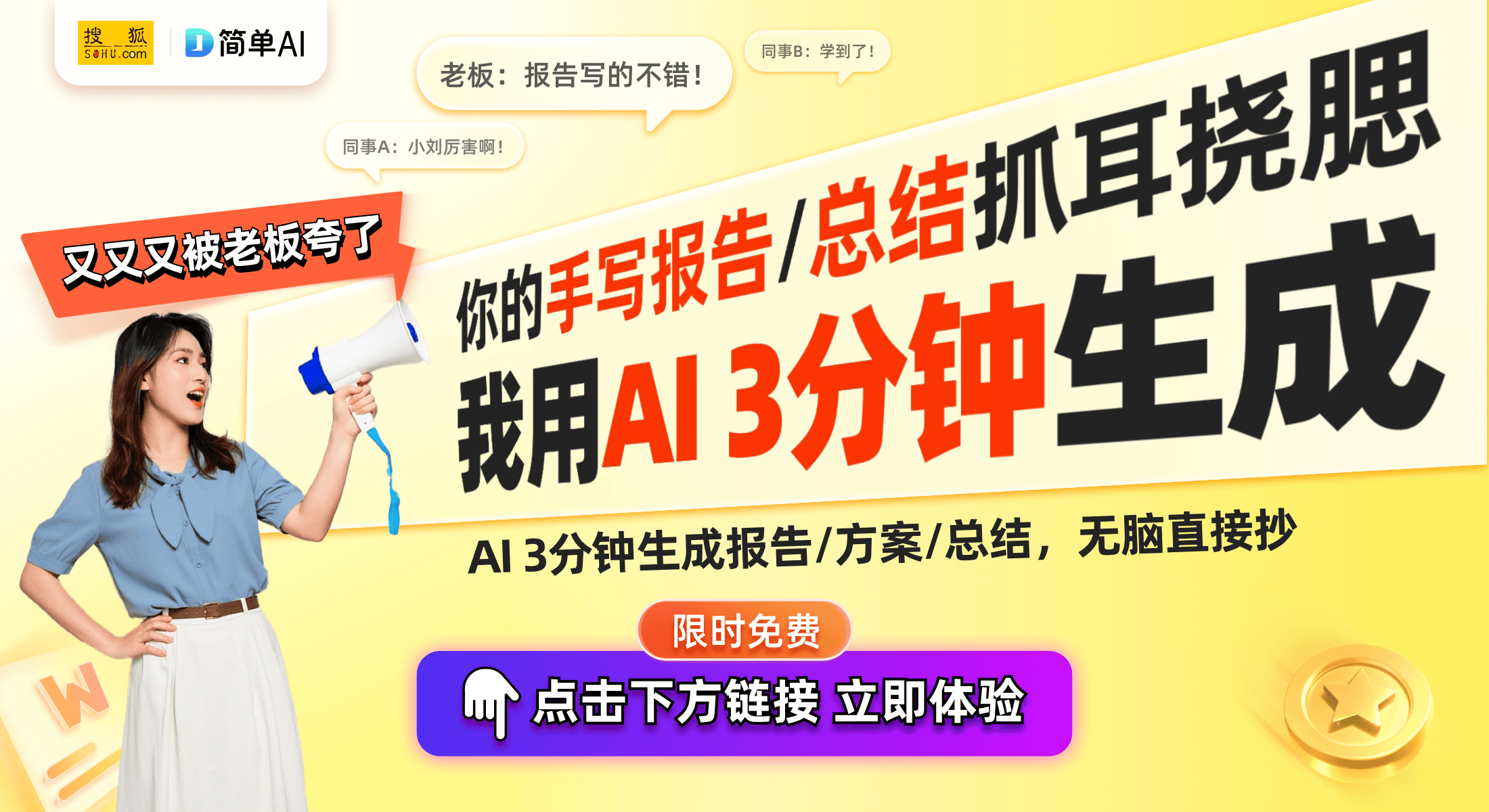 搜狐 SOHU.com
简单AI

老板：报告写的不错！

同事B：学到了！

同事A：小刘厉害啊！

又又又被老板夸了

你的手写报告/总结抓耳挠腮

我用AI 3分钟生成

AI 3分钟生成报告/方案/总结，无脑直接抄

限时免费

点击下方链接 立即体验

W